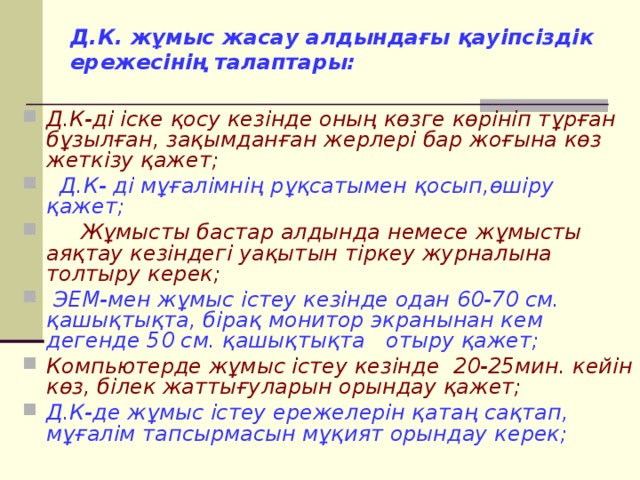 Д.К. жұмыс жасау алдындағы қауіпсіздік ережесінің талаптары:

Д.К-ді іске қосу кезінде оның көзге көрініп тұрған бұзылған, зақымданған жерлері бар жоғына көз жеткізу қажет;

Д.К- ді мұғалімнің рұқсатымен қосып,өшіру қажет;

Жұмысты бастар алдында немесе жұмысты аяқтау кезіндегі уақытын тіркеу журналына толтыру керек;

ЭЕМ-мен жұмыс істеу кезінде одан 60-70 см. қашықтықта, бірақ монитор экранынан кем дегенде 50 см. қашықтықта отыру қажет;

Компьютерде жұмыс істеу кезінде 20-25мин. кейін көз, білек жаттығуларын орындау қажет;

Д.К-де жұмыс істеу ережелерін қатаң сақтап, мұғалім тапсырмасын мұқият орындау керек;